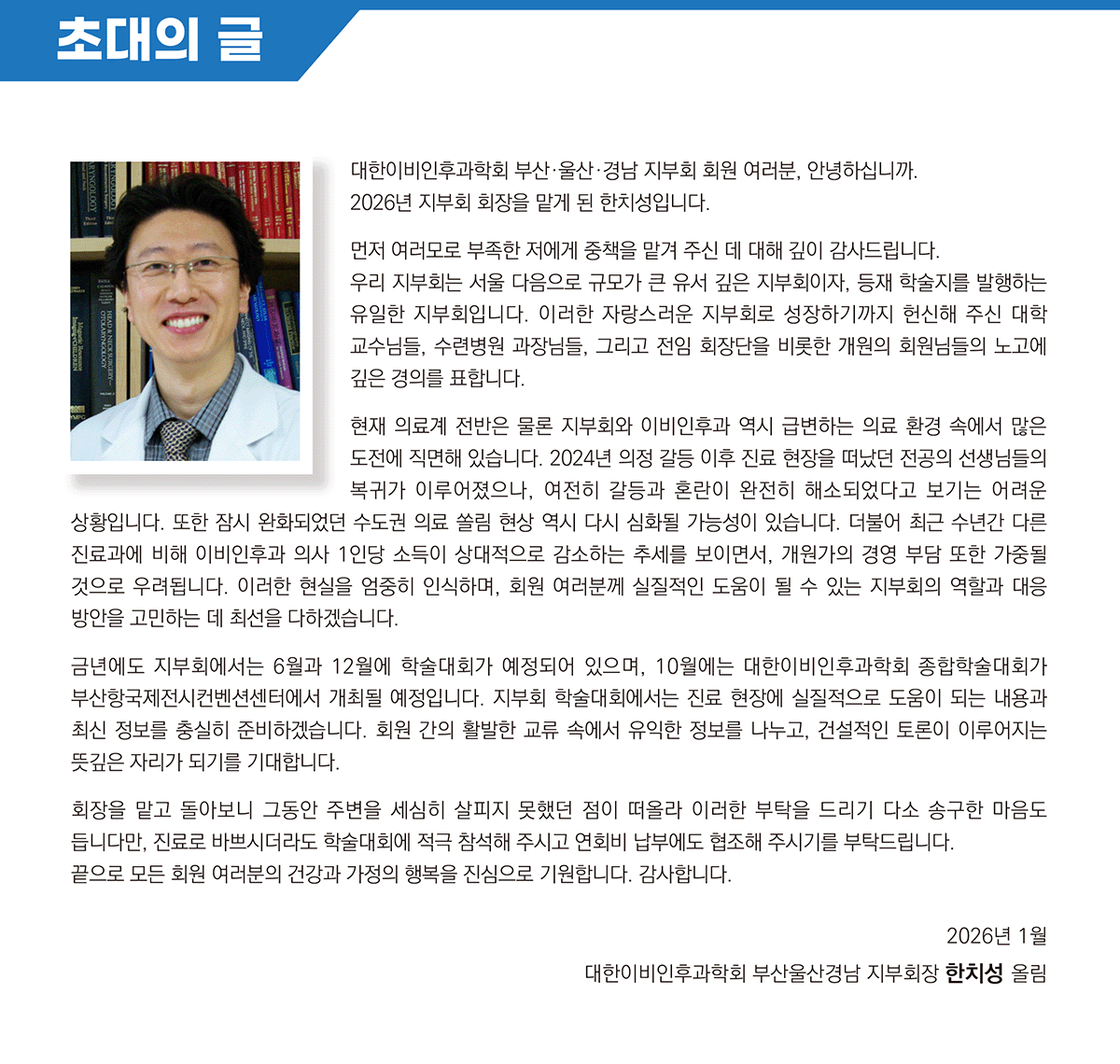 초대의 글

대한이비인후과학회 부산·울산·경남 지부회 회원 여러분, 안녕하십니까.
2026년 지부회 회장을 맡게 된 한치성입니다.

먼저 여러모로 부족한 저에게 중책을 맡겨 주신 데 대해 깊이 감사드립니다.
우리 지부회는 서울 다음으로 규모가 큰 유서 깊은 지부회이자, 등재 학술지를 발행하는 유일한 지부회입니다. 이러한 자랑스러운 지부회로 성장하기까지 헌신해 주신 대학 교수님들, 수련병원 과장님들, 그리고 전임 회장단을 비롯한 개원의 회원님들의 노고에 깊은 경의를 표합니다.

현재 의료계 전반은 물론 지부회와 이비인후과 역시 급변하는 의료 환경 속에서 많은 도전에 직면해 있습니다. 2024년 의정 갈등 이후 진료 현장을 떠났던 전공의 선생님들의 복귀가 이루어졌으나, 여전히 갈등과 혼란이 완전히 해소되었다고 보기는 어려운 상황입니다. 또한 잠시 완화되었던 수도권 의료 쏠림 현상 역시 다시 심화될 가능성이 있습니다. 더불어 최근 수년간 다른 진료과에 비해 이비인후과 의사 1인당 소득이 상대적으로 감소하는 추세를 보이면서, 개원가의 경영 부담 또한 가중될 것으로 우려됩니다. 이러한 현실을 엄중히 인식하며, 회원 여러분께 실질적인 도움이 될 수 있는 지부회의 역할과 대응 방안을 고민하는 데 최선을 다하겠습니다.

금년에도 지부회에서는 6월과 12월에 학술대회가 예정되어 있으며, 10월에는 대한이비인후과학회 종합학술대회가 부산항국제전시컨벤션센터에서 개최될 예정입니다. 지부회 학술대회에서는 진료 현장에 실질적으로 도움이 되는 내용과 최신 정보를 충실히 준비하겠습니다. 회원 간의 활발한 교류 속에서 유익한 정보를 나누고, 건설적인 토론이 이루어지는 뜻깊은 자리가 되기를 기대합니다.

회장을 맡고 돌아보니 그동안 주변을 세심히 살피지 못했던 점이 떠올라 이러한 부탁을 드리기 다소 송구한 마음도 듭니다만, 진료로 바쁘시더라도 학술대회에 적극 참석해 주시고 연회비 납부에도 협조해 주시기를 부탁드립니다.
끝으로 모든 회원 여러분의 건강과 가정의 행복을 진심으로 기원합니다. 감사합니다.

2026년 1월
대한이비인후과학회 부산울산경남 지부회장 한치성 올림